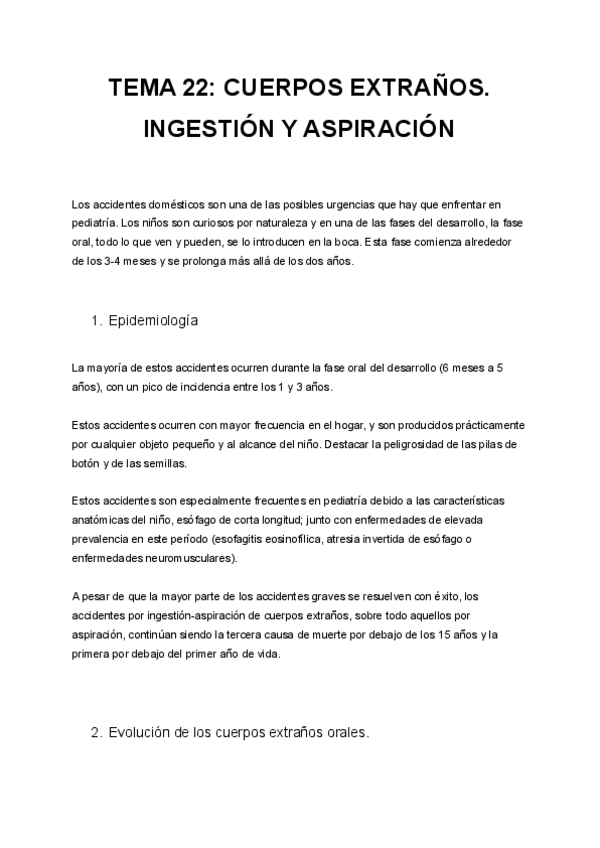 TEMA 22: CUERPOS EXTRAÑOS. INGESTIÓN Y ASPIRACIÓN

Los accidentes domésticos son una de las posibles urgencias que hay que enfrentar en pediatría. Los niños son curiosos por naturaleza y en una de las fases del desarrollo, la fase oral, todo lo que ven y pueden, se lo introducen en la boca. Esta fase comienza alrededor de los 3-4 meses y se prolonga más allá de los dos años.

1. Epidemiología

La mayoría de estos accidentes ocurren durante la fase oral del desarrollo (6 meses a 5 años), con un pico de incidencia entre los 1 y 3 años.

Estos accidentes ocurren con mayor frecuencia en el hogar, y son producidos prácticamente por cualquier objeto pequeño y al alcance del niño. Destacar la peligrosidad de las pilas de botón y de las semillas.

Estos accidentes son especialmente frecuentes en pediatría debido a las características anatómicas del niño, esófago de corta longitud; junto con enfermedades de elevada prevalencia en este período (esofagitis eosinofílica, atresia invertida de esófago o enfermedades neuromusculares).

A pesar de que la mayor parte de los accidentes graves se resuelven con éxito, los accidentes por ingestión-aspiración de cuerpos extraños, sobre todo aquellos por aspiración, continúan siendo la tercera causa de muerte por debajo de los 15 años y la primera por debajo del primer año de vida.

2. Evolución de los cuerpos extraños orales.